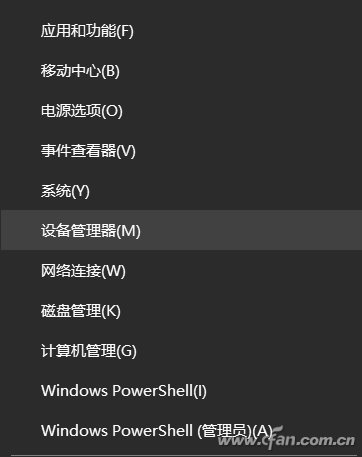 应用和功能(F)

移动中心(B)

电源选项(O)

事件查看器(V)

系统(Y)

设备管理器(M)

网络连接(W)

磁盘管理(K)

计算机管理(G)

Windows PowerShell(I)

Windows PowerShell (管理员)(A)

www.cfan.com.cn